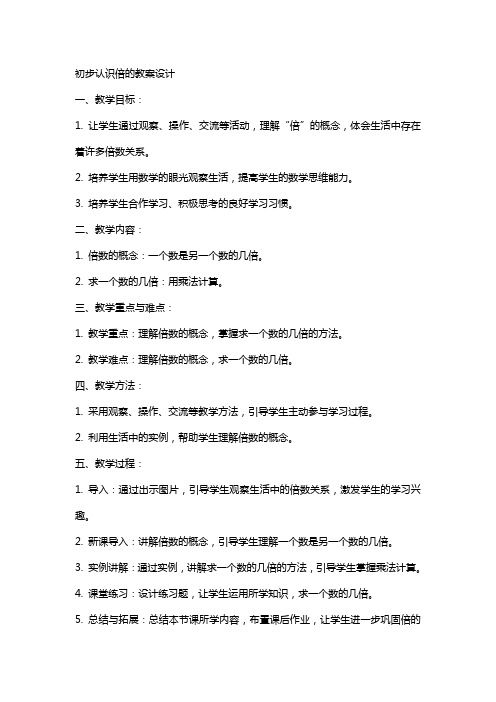 初步认识倍的教案设计

一、教学目标：

1. 让学生通过观察、操作、交流等活动，理解“倍”的概念，体会生活中存在着许多倍数关系。

2. 培养学生用数学的眼光观察生活，提高学生的数学思维能力。

3. 培养学生合作学习、积极思考的良好学习习惯。

二、教学内容：

1. 倍数的概念：一个数是另一个数的几倍。

2. 求一个数的几倍：用乘法计算。

三、教学重点与难点：

1. 教学重点：理解倍数的概念，掌握求一个数的几倍的方法。

2. 教学难点：理解倍数的概念，求一个数的几倍。

四、教学方法：

1. 采用观察、操作、交流等教学方法，引导学生主动参与学习过程。

2. 利用生活中的实例，帮助学生理解倍数的概念。

五、教学过程：

1. 导入：通过出示图片，引导学生观察生活中的倍数关系，激发学生的学习兴趣。

2. 新课导入：讲解倍数的概念，引导学生理解一个数是另一个数的几倍。

3. 实例讲解：通过实例，讲解求一个数的几倍的方法，引导学生掌握乘法计算。

4. 课堂练习：设计练习题，让学生运用所学知识，求一个数的几倍。

5. 总结与拓展：总结本节课所学内容，布置课后作业，让学生进一步巩固倍的